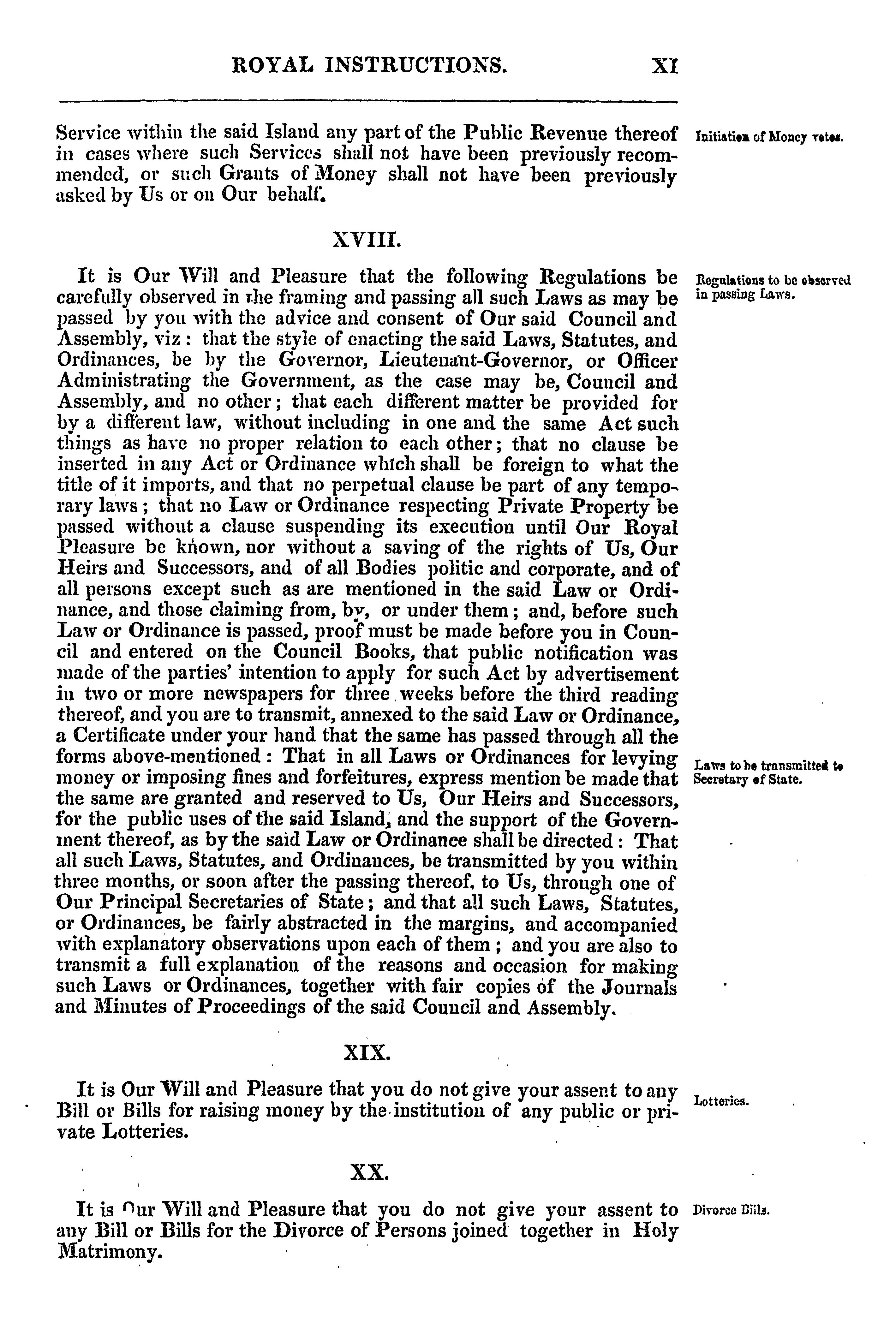 ROYAL INSTRUCTIONS. XI

Service within the said Island any part of the Public Revenue thereof in cases where such Services shall not have been previously recommended, or such Grants of Money shall not have been previously asked by Us or on Our behalf.

Initiation of Money votes.

XVIII.

It is Our Will and Pleasure that the following Regulations be carefully observed in the framing and passing all such Laws as may be passed by you with the advice and consent of Our said Council and Assembly, viz: that the style of enacting the said Laws, Statutes, and Ordinances, be by the Governor, Lieutenant-Governor, or Officer Administrating the Government, as the case may be, Council and Assembly, and no other; that each different matter be provided for by a different law, without including in one and the same Act such things as have no proper relation to each other; that no clause be inserted in any Act or Ordinance which shall be foreign to what the title of it imports, and that no perpetual clause be part of any temporary laws; that no Law or Ordinance respecting Private Property be passed without a clause suspending its execution until Our Royal Pleasure be known, nor without a saving of the rights of Us, Our Heirs and Successors, and of all Bodies politic and corporate, and of all persons except such as are mentioned in the said Law or Ordinance, and those claiming from, by, or under them; and, before such Law or Ordinance is passed, proof must be made before you in Council and entered on the Council Books, that public notification was made of the parties' intention to apply for such Act by advertisement in two or more newspapers for three weeks before the third reading thereof, and you are to transmit, annexed to the said Law or Ordinance, a Certificate under your hand that the same has passed through all the forms above-mentioned: That in all Laws or Ordinances for levying money or imposing fines and forfeitures, express mention be made that the same are granted and reserved to Us, Our Heirs and Successors, for the public uses of the said Island, and the support of the Government thereof, as by the said Law or Ordinance shall be directed: That all such Laws, Statutes, and Ordinances, be transmitted by you within three months, or soon after the passing thereof, to Us, through one of Our Principal Secretaries of State; and that all such Laws, Statutes, or Ordinances, be fairly abstracted in the margins, and accompanied with explanatory observations upon each of them; and you are also to transmit a full explanation of the reasons and occasion for making such Laws or Ordinances, together with fair copies of the Journals and Minutes of Proceedings of the said Council and Assembly.

Regulations to be observed in passing Laws.

Laws to be transmitted to Secretary of State.

XIX.

It is Our Will and Pleasure that you do not give your assent to any Bill or Bills for raising money by the institution of any public or private Lotteries.

Lotteries.

XX.

It is Our Will and Pleasure that you do not give your assent to any Bill or Bills for the Divorce of Persons joined together in Holy Matrimony.

Divorce Bills.